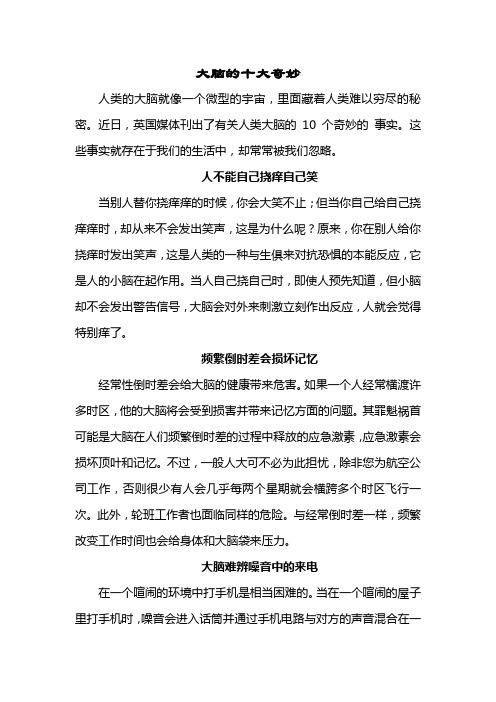 大脑的十大奇妙

人类的大脑就像一个微型的宇宙，里面藏着人类难以穷尽的秘密。近日，英国媒体刊出了有关人类大脑的 10 个奇妙的 事实。这些事实就存在于我们的生活中，却常常被我们忽略。

人不能自己挠痒自己笑

当别人替你挠痒痒的时候，你会大笑不止；但当你自己给自己挠痒痒时，却从来不会发出笑声，这是为什么呢？原来，你在别人给你挠痒时发出笑声，这是人类的一种与生俱来对抗恐惧的本能反应，它是人的小脑在起作用。当人自己挠自己时，即使人预先知道，但小脑却不会发出警告信号，大脑会对外来刺激立刻作出反应，人就会觉得特别痒了。

频繁倒时差会损坏记忆

经常性倒时差会给大脑的健康带来危害。如果一个人经常横渡许多时区，他的大脑将会受到损害并带来记忆方面的问题。其罪魁祸首可能是大脑在人们频繁倒时差的过程中释放的应急激素，应急激素会损坏顶叶和记忆。不过，一般人大可不必为此担忧，除非您为航空公司工作，否则很少有人会几乎每两个星期就会横跨多个时区飞行一次。此外，轮班工作者也面临同样的危险。与经常倒时差一样，频繁改变工作时间也会给身体和大脑袋来压力。

大脑难辨噪音中的来电

在一个喧闹的环境中打手机是相当困难的。当在一个喧闹的屋子里打手机时，噪音会进入话筒并通过手机电路与对方的声音混合在一